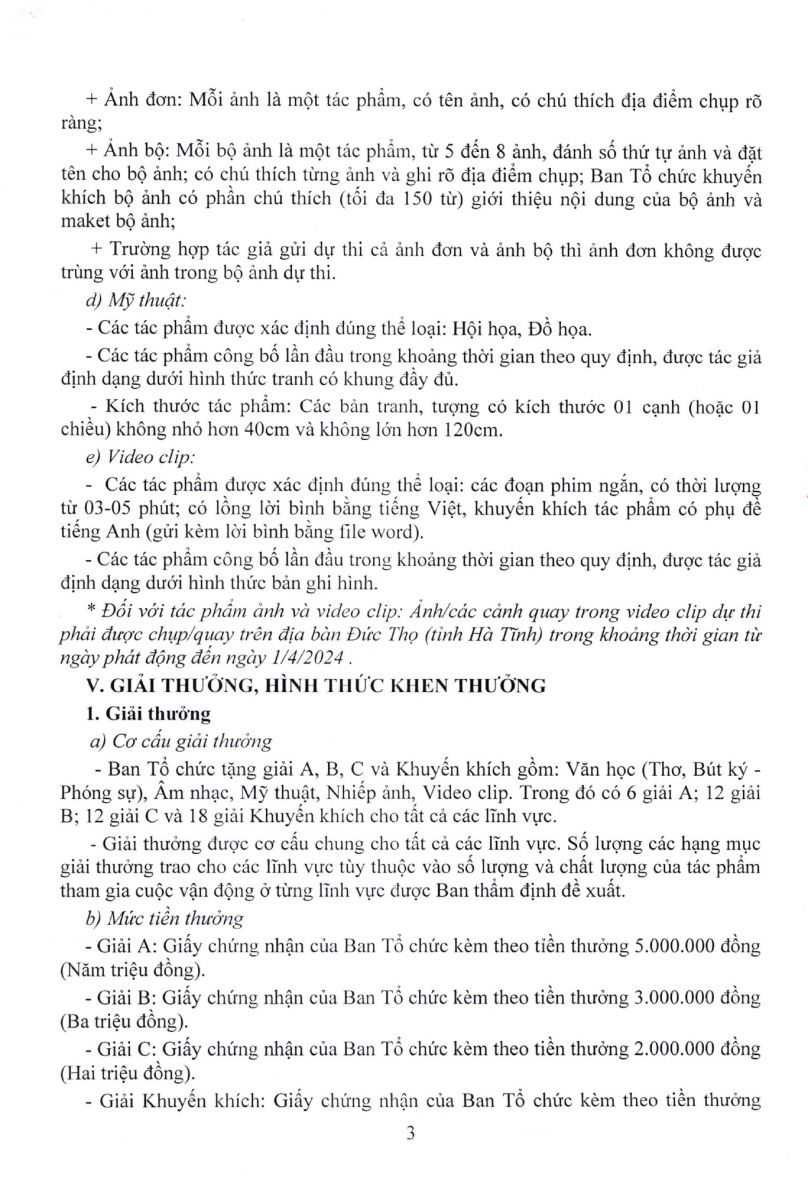 + Ảnh đơn: Mỗi ảnh là một tác phẩm, có tên ảnh, có chú thích địa điểm chụp rõ ràng;

+ Ảnh bộ: Mỗi bộ ảnh là một tác phẩm, từ 5 đến 8 ảnh, đánh số thứ tự ảnh và đặt tên cho bộ ảnh; có chú thích từng ảnh và ghi rõ địa điểm chụp; Ban Tổ chức khuyến khích bộ ảnh có phần chú thích (tối đa 150 từ) giới thiệu nội dung của bộ ảnh và maket bộ ảnh;

+ Trường hợp tác giả gửi dự thi cả ảnh đơn và ảnh bộ thì ảnh đơn không được trùng với ảnh trong bộ ảnh dự thi.

d) Mỹ thuật:

- Các tác phẩm được xác định đúng thể loại: Hội họa, Đồ họa.

- Các tác phẩm công bố lần đầu trong khoảng thời gian theo quy định, được tác giả định dạng dưới hình thức tranh có khung đầy đủ.

- Kích thước tác phẩm: Các bản tranh, tượng có kích thước 01 cạnh (hoặc 01 chiều) không nhỏ hơn 40cm và không lớn hơn 120cm.

e) Video clip:

- Các tác phẩm được xác định đúng thể loại: các đoạn phim ngắn, có thời lượng từ 03-05 phút; có lồng lời bình bằng tiếng Việt, khuyến khích tác phẩm có phụ đề tiếng Anh (gửi kèm lời bình bằng file word).

- Các tác phẩm công bố lần đầu trong khoảng thời gian theo quy định, được tác giả định dạng dưới hình thức bản ghi hình.

* Đối với tác phẩm ảnh và video clip: Ảnh/các cảnh quay trong video clip dự thi phải được chụp/quay trên địa bàn Đức Thọ (tỉnh Hà Tĩnh) trong khoảng thời gian từ ngày phát động đến ngày 1/4/2024 .

V. GIẢI THƯỞNG, HÌNH THỨC KHEN THƯỞNG

1. Giải thưởng

a) Cơ cấu giải thưởng

- Ban Tổ chức tặng giải A, B, C và Khuyến khích gồm: Văn học (Thơ, Bút ký - Phóng sự), Âm nhạc, Mỹ thuật, Nhiếp ảnh, Video clip. Trong đó có 6 giải A; 12 giải B; 12 giải C và 18 giải Khuyến khích cho tất cả các lĩnh vực.

- Giải thưởng được cơ cấu chung cho tất cả các lĩnh vực. Số lượng các hạng mục giải thưởng trao cho các lĩnh vực tùy thuộc vào số lượng và chất lượng của tác phẩm tham gia cuộc vận động ở từng lĩnh vực được Ban thẩm định đề xuất.

b) Mức tiền thưởng

- Giải A: Giấy chứng nhận của Ban Tổ chức kèm theo tiền thưởng 5.000.000 đồng (Năm triệu đồng).

- Giải B: Giấy chứng nhận của Ban Tổ chức kèm theo tiền thưởng 3.000.000 đồng (Ba triệu đồng).

- Giải C: Giấy chứng nhận của Ban Tổ chức kèm theo tiền thưởng 2.000.000 đồng (Hai triệu đồng).

- Giải Khuyến khích: Giấy chứng nhận của Ban Tổ chức kèm theo tiền thưởng

3